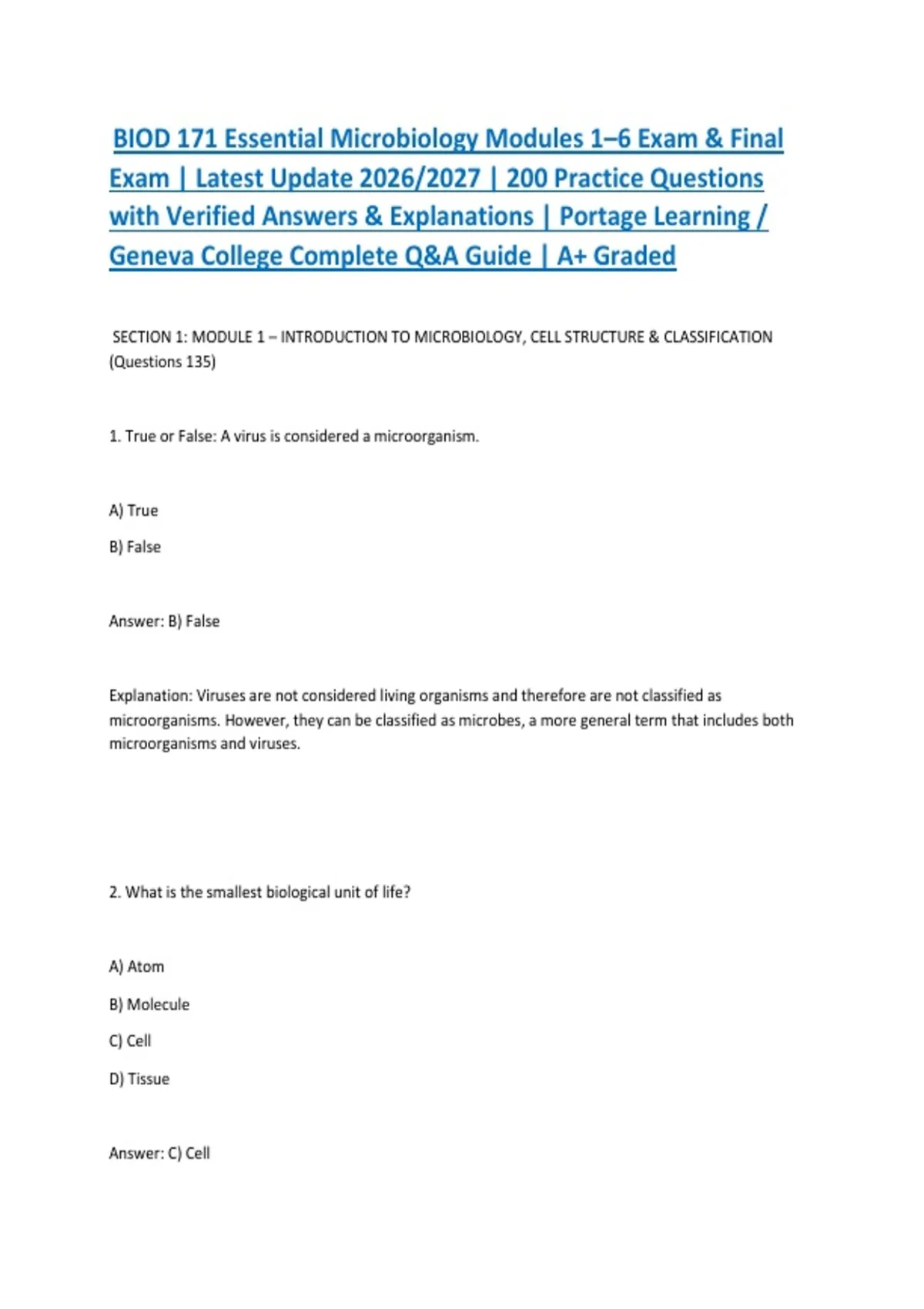 BIOD 171 Essential Microbiology Modules 1–6 Exam & Final Exam | Latest Update 2026/2027 | 200 Practice Questions with Verified Answers & Explanations | Portage Learning / Geneva College Complete Q&A Guide | A+ Graded

SECTION 1: MODULE 1 – INTRODUCTION TO MICROBIOLOGY, CELL STRUCTURE & CLASSIFICATION (Questions 135)

1. True or False: A virus is considered a microorganism.

A) True

B) False

Answer: B) False

Explanation: Viruses are not considered living organisms and therefore are not classified as microorganisms. However, they can be classified as microbes, a more general term that includes both microorganisms and viruses.

2. What is the smallest biological unit of life?

A) Atom

B) Molecule

C) Cell

D) Tissue

Answer: C) Cell